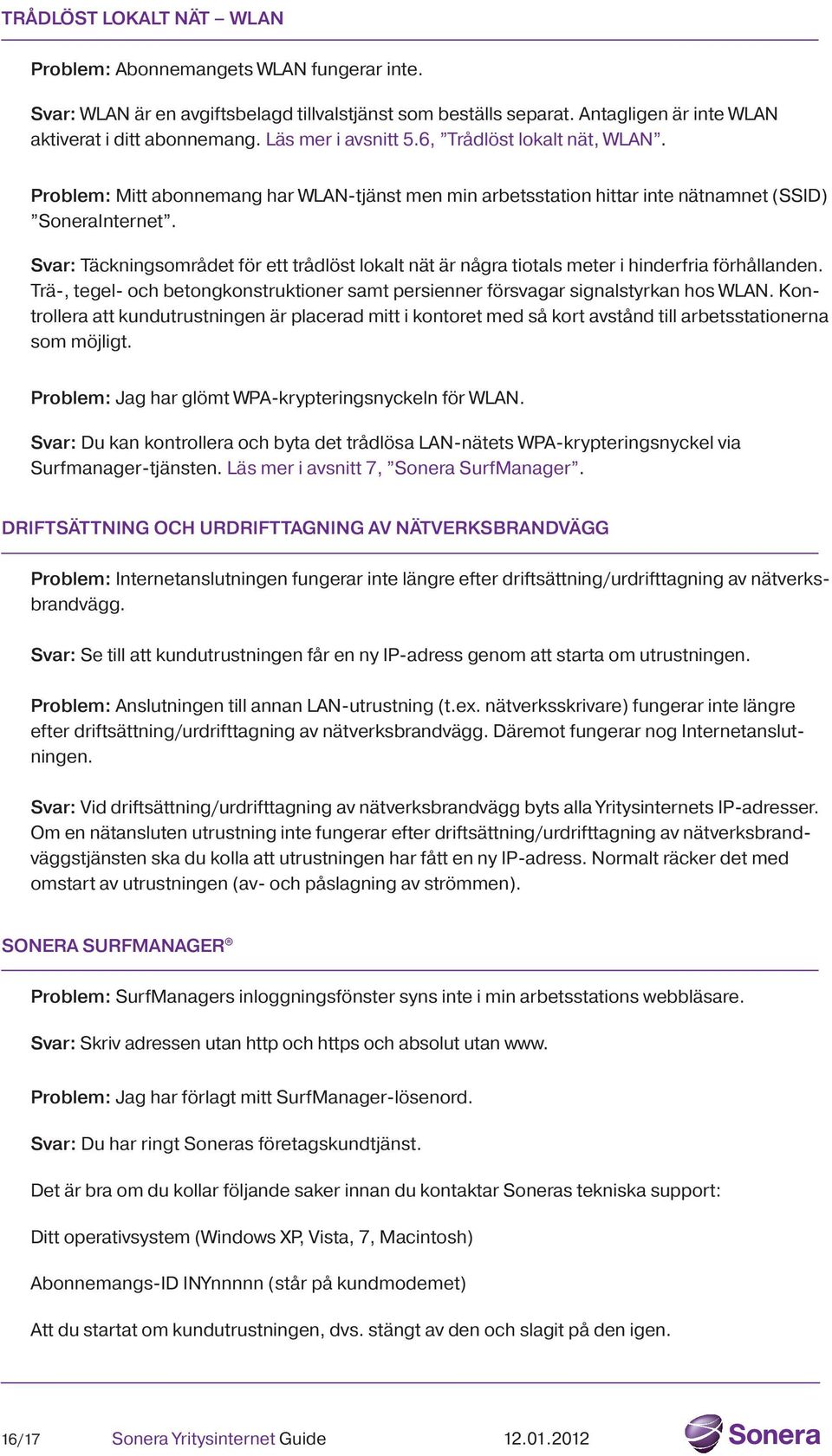 TRÅDLÖST LOKALT NÄT – WLAN

Problem: Abonnemangets WLAN fungerar inte.

Svar: WLAN är en avgiftsbelagd tillvalstjänst som beställs separat. Antagligen är inte WLAN aktiverat i ditt abonnemang. Läs mer i avsnitt 5.6, ”Trådlöst lokalt nät, WLAN”.

Problem: Mitt abonnemang har WLAN-tjänst men min arbetsstation hittar inte nätnamnet (SSID) ”SoneraInternet”.

Svar: Täckningsområdet för ett trådlöst lokalt nät är några tiotals meter i hinderfria förhållanden. Trä-, tegel- och betongkonstruktioner samt persienner försvagar signalstyrkan hos WLAN. Kontrollera att kundutrustningen är placerad mitt i kontoret med så kort avstånd till arbetsstationerna som möjligt.

Problem: Jag har glömt WPA-krypteringsnyckeln för WLAN.

Svar: Du kan kontrollera och byta det trådlösa LAN-nätets WPA-krypteringsnyckel via Surfmanager-tjänsten. Läs mer i avsnitt 7, ”Sonera SurfManager”.

DRIFTSÄTTNING OCH URDRIFTTAGNING AV NÄTVERKSBRANDVÄGG

Problem: Internetanslutningen fungerar inte längre efter driftsättning/urdrifttagning av nätverksbrandvägg.

Svar: Se till att kundutrustningen får en ny IP-adress genom att starta om utrustningen.

Problem: Anslutningen till annan LAN-utrustning (t.ex. nätverksskrivare) fungerar inte längre efter driftsättning/urdrifttagning av nätverksbrandvägg. Däremot fungerar nog Internetanslutningen.

Svar: Vid driftsättning/urdrifttagning av nätverksbrandvägg byts alla Yritysinternets IP-adresser. Om en nätansluten utrustning inte fungerar efter driftsättning/urdrifttagning av nätverksbrandväggstjänsten ska du kolla att utrustningen har fått en ny IP-adress. Normalt räcker det med omstart av utrustningen (av- och påslagning av strömmen).

SONERA SURFMANAGER®

Problem: SurfManagers inloggningsfönster syns inte i min arbetsstations webbläsare.

Svar: Skriv adressen utan http och https och absolut utan www.

Problem: Jag har förlagt mitt SurfManager-lösenord.

Svar: Du har ringt Soneras företagskundtjänst.

Det är bra om du kollar följande saker innan du kontaktar Soneras tekniska support:

Ditt operativsystem (Windows XP, Vista, 7, Macintosh)

Abonnemangs-ID INYnnnnn (står på kundmodemet)

Att du startat om kundutrustningen, dvs. stängt av den och slagit på den igen.

16/17 Sonera Yritysinternet Guide 12.01.2012 Sonera